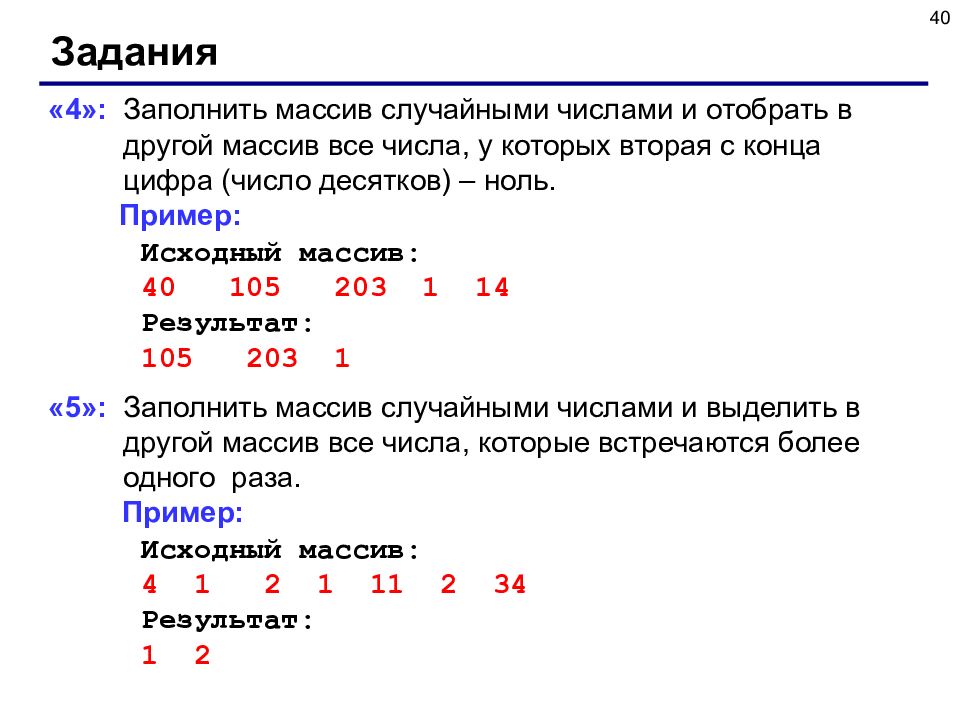 40

Задания

«4»: Заполнить массив случайными числами и отобрать в другой массив все числа, у которых вторая с конца цифра (число десятков) – ноль.

Пример:

Исходный массив:
40   105   203  1  14
Результат:
105   203  1

«5»: Заполнить массив случайными числами и выделить в другой массив все числа, которые встречаются более одного раза.

Пример:

Исходный массив:
4  1   2  1  11  2  34
Результат:
1  2